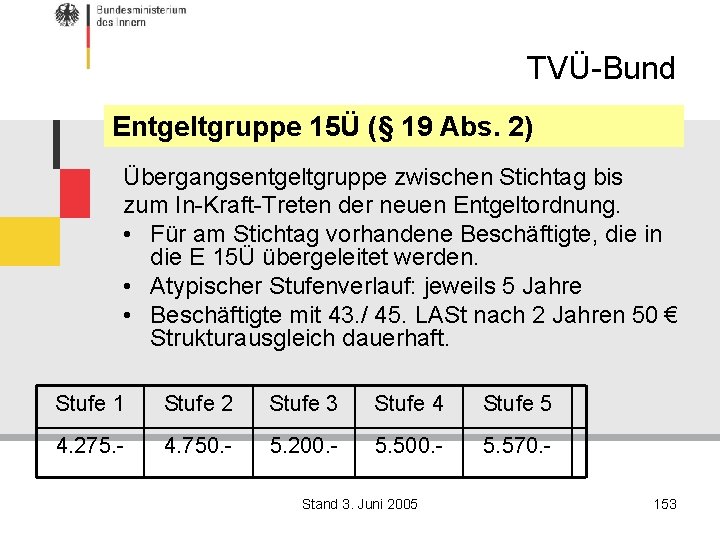 Bundesministerium
des Innern

TVÜ-Bund

Entgeltgruppe 15Ü (§ 19 Abs. 2)

Übergangsentgeltgruppe zwischen Stichtag bis zum In-Kraft-Treten der neuen Entgeltordnung.
• Für am Stichtag vorhandene Beschäftigte, die in die E 15Ü übergeleitet werden.
• Atypischer Stufenverlauf: jeweils 5 Jahre
• Beschäftigte mit 43./ 45. LASt nach 2 Jahren 50 € Strukturausgleich dauerhaft.

| Stufe 1 | Stufe 2 | Stufe 3 | Stufe 4 | Stufe 5 |
|---|---|---|---|---|
| 4.275.- | 4.750.- | 5.200.- | 5.500.- | 5.570.- |

Stand 3. Juni 2005

153